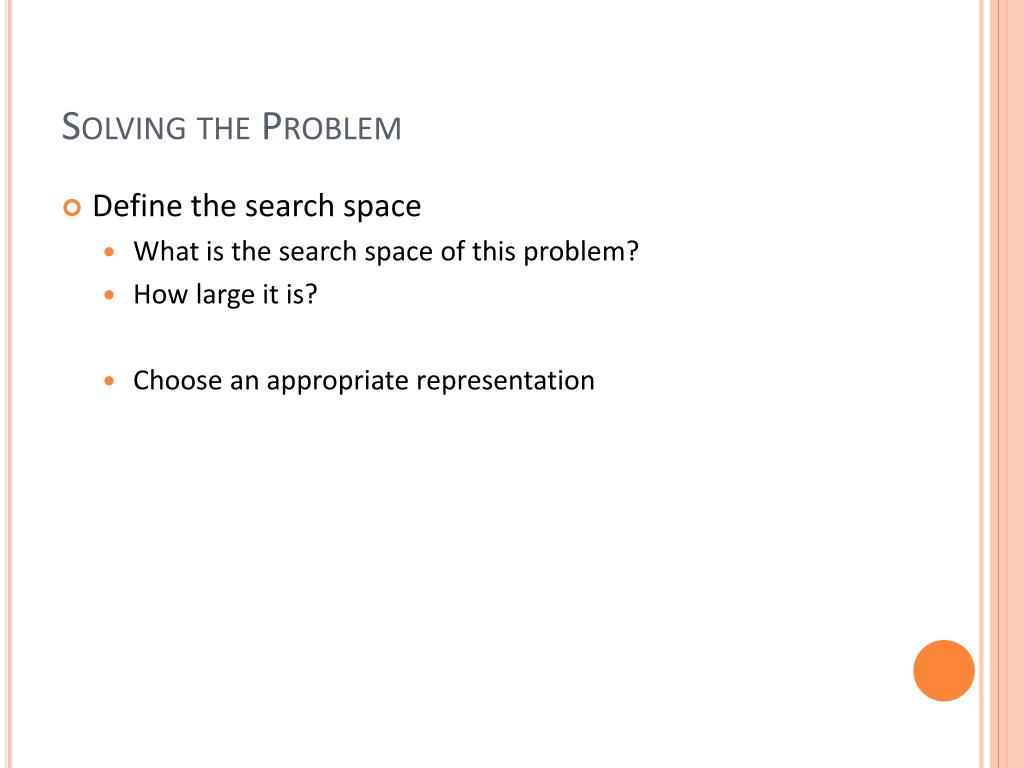 SOLVING THE PROBLEM

Define the search space

What is the search space of this problem?

How large it is?

Choose an appropriate representation